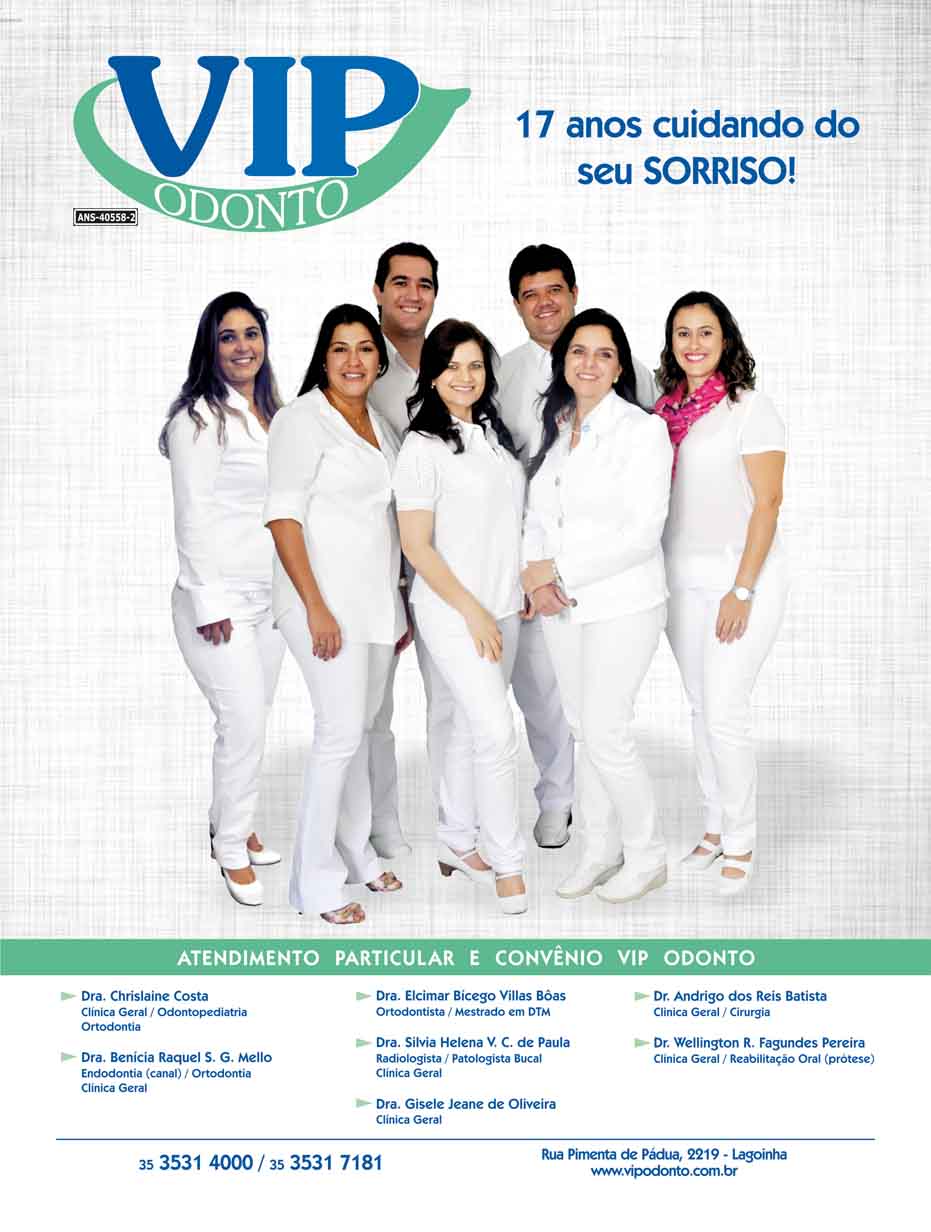 VIP ODONTO
ANS-40558-2

17 anos cuidando do seu SORRISO!

ATENDIMENTO PARTICULAR E CONVÊNIO VIP ODONTO

Dra. Chrislaine Costa
Clínica Geral / Odontopediatria
Ortodontia

Dra. Benícia Raquel S. G. Mello
Endodontia (canal) / Ortodontia
Clínica Geral

Dra. Elcimar Bícego Villas Bôas
Ortodontista / Mestrado em DTM

Dra. Silvia Helena V. C. de Paula
Radiologista / Patologista Bucal
Clínica Geral

Dra. Gisele Jeane de Oliveira
Clínica Geral

Dr. Andrigo dos Reis Batista
Clínica Geral / Cirurgia

Dr. Wellington R. Fagundes Pereira
Clínica Geral / Reabilitação Oral (prótese)

35 3531 4000 / 35 3531 7181

Rua Pimenta de Pádua, 2219 - Lagoinha
www.vipodonto.com.br